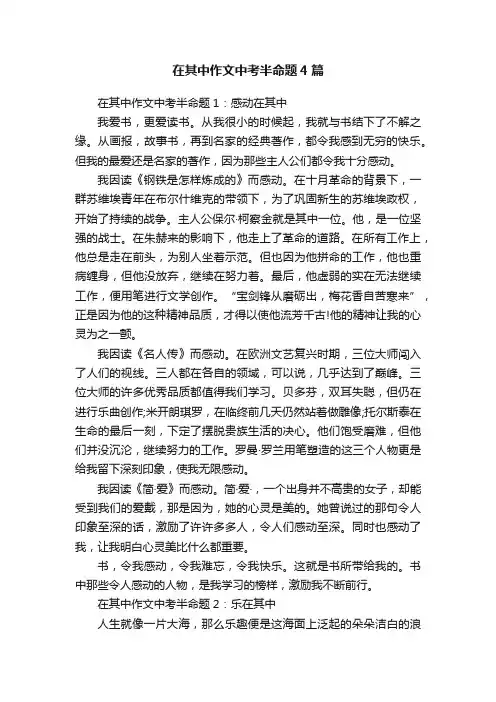 在其中作文中考半命题4篇

在其中作文中考半命题1：感动在其中

我爱书，更爱读书。从我很小的时候起，我就与书结下了不解之缘。从画报，故事书，再到名家的经典著作，都令我感到无穷的快乐。但我的最爱还是名家的著作，因为那些主人公们都令我十分感动。

我因读《钢铁是怎样炼成的》而感动。在十月革命的背景下，一群苏维埃青年在布尔什维克的带领下，为了巩固新生的苏维埃政权，开始了持续的战争。主人公保尔·柯察金就是其中一位。他，是一位坚强的战士。在朱赫来的影响下，他走上了革命的道路。在所有工作上，他总是走在前头，为别人坐着示范。但也因为他拼命的工作，他也重病缠身，但他没放弃，继续在努力着。最后，他虚弱的实在无法继续工作，便用笔进行文学创作。“宝剑锋从磨砺出，梅花香自苦寒来”，正是因为他的这种精神品质，才得以使他流芳千古!他的精神让我的心灵为之一颤。

我因读《名人传》而感动。在欧洲文艺复兴时期，三位大师闯入了人们的视线。三人都在各自的领域，可以说，几乎达到了巅峰。三位大师的许多优秀品质都值得我们学习。贝多芬，双耳失聪，但仍在进行乐曲创作;米开朗琪罗，在临终前几天仍然站着做雕像;托尔斯泰在生命的最后一刻，下定了摆脱贵族生活的决心。他们饱受磨难，但他们并没沉沦，继续努力的工作。罗曼·罗兰用笔塑造的这三个人物更是给我留下深刻印象，使我无限感动。

我因读《简·爱》而感动。简·爱，一个出身并不高贵的女子，却能受到我们的爱戴，那是因为，她的心灵是美的。她曾说过的那句令人印象至深的话，激励了许许多多人，令人们感动至深。同时也感动了我，让我明白心灵美比什么都重要。

书，令我感动，令我难忘，令我快乐。这就是书所带给我的。书中那些令人感动的人物，是我学习的榜样，激励我不断前行。

在其中作文中考半命题2：乐在其中

人生就像一片大海，那么乐趣便是这海面上泛起的朵朵洁白的浪